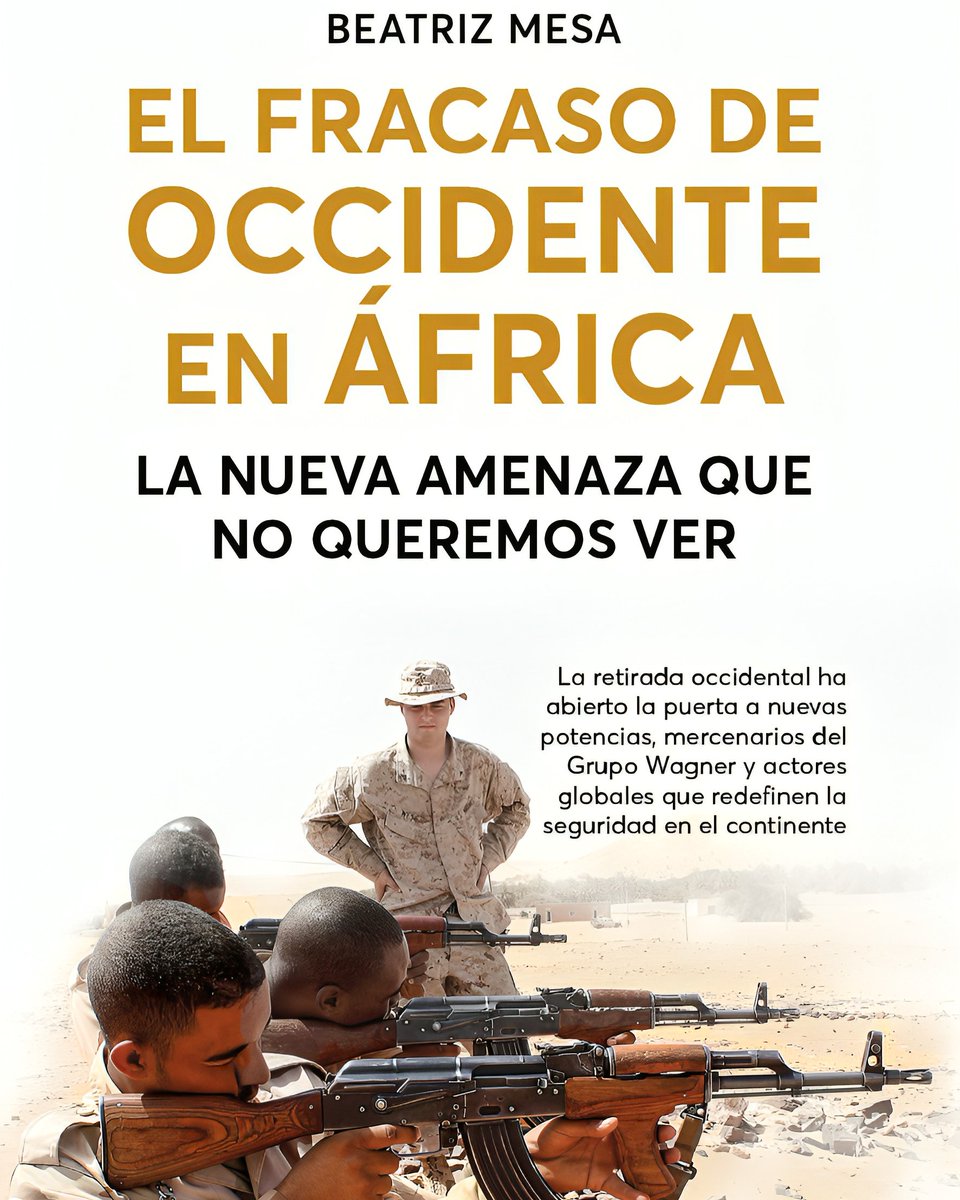 BEATRIZ MESA

EL FRACASO DE OCCIDENTE EN ÁFRICA

LA NUEVA AMENAZA QUE NO QUEREMOS VER

La retirada occidental ha abierto la puerta a nuevas potencias, mercenarios del Grupo Wagner y actores globales que redefinen la seguridad en el continente